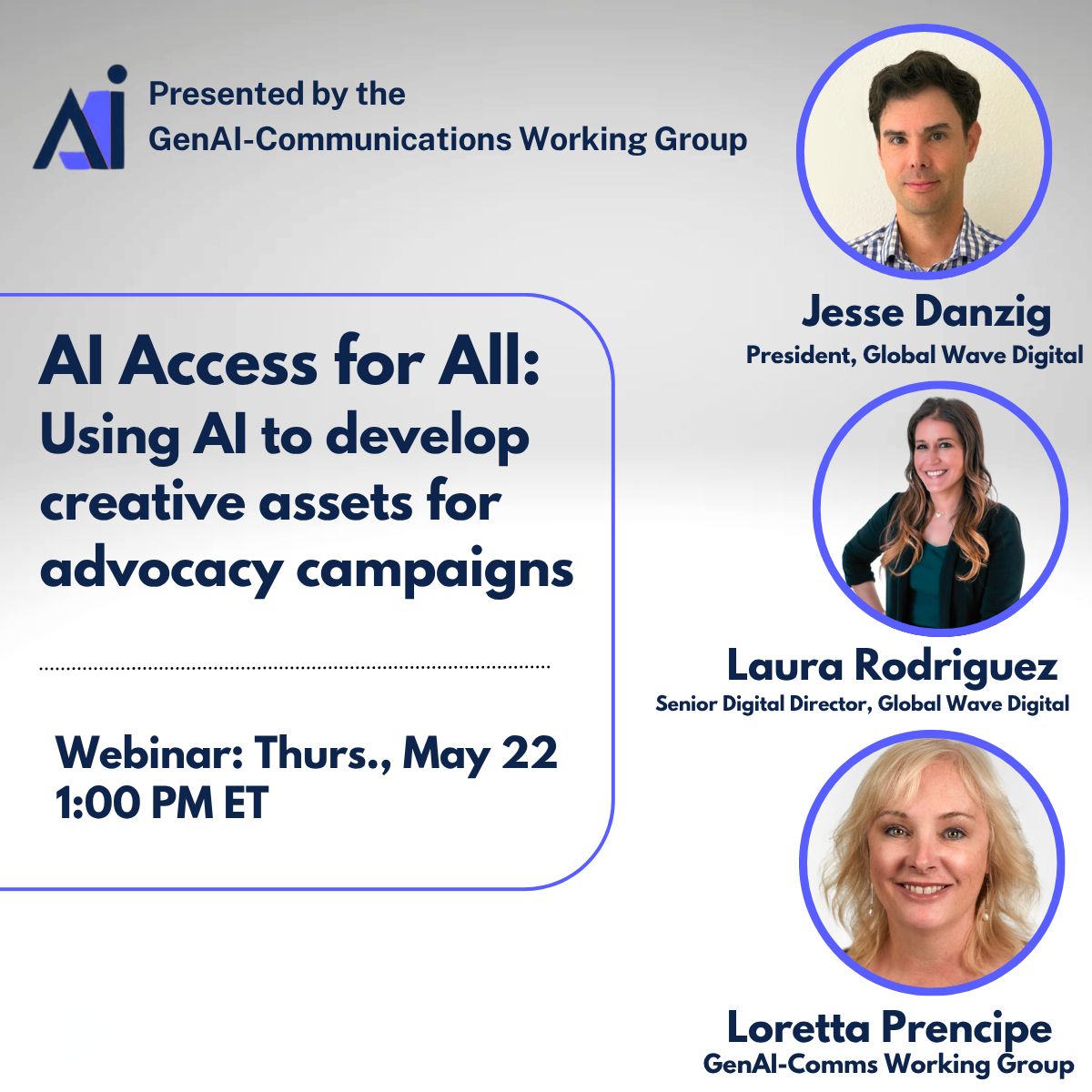 AI

Presented by the GenAI-Communications Working Group

AI Access for All: Using AI to develop creative assets for advocacy campaigns

Webinar: Thurs., May 22
1:00 PM ET

Jesse Danzig
President, Global Wave Digital

Laura Rodriguez
Senior Digital Director, Global Wave Digital

Loretta Prencipe
GenAI-Comms Working Group